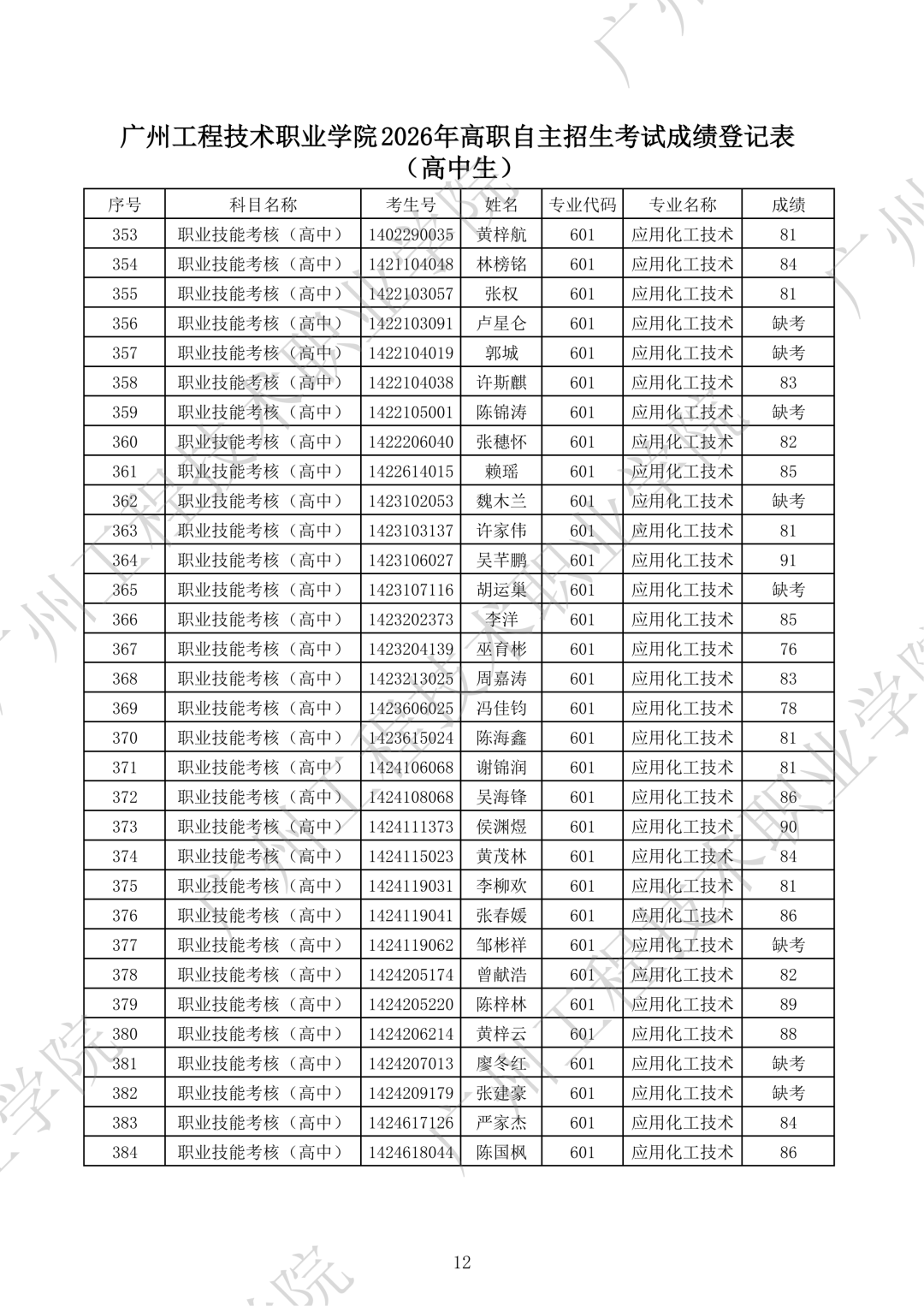 广州工程技术职业学院2026年高职自主招生考试成绩登记表
（高中生）

| 序号 | 科目名称 | 考生号 | 姓名 | 专业代码 | 专业名称 | 成绩 |
|---|---|---|---|---|---|---|
| 353 | 职业技能考核（高中） | 1402290035 | 黄梓航 | 601 | 应用化工技术 | 81 |
| 354 | 职业技能考核（高中） | 1421104048 | 林榜铭 | 601 | 应用化工技术 | 84 |
| 355 | 职业技能考核（高中） | 1422103057 | 张权 | 601 | 应用化工技术 | 81 |
| 356 | 职业技能考核（高中） | 1422103091 | 卢星仑 | 601 | 应用化工技术 | 缺考 |
| 357 | 职业技能考核（高中） | 1422104019 | 郭城 | 601 | 应用化工技术 | 缺考 |
| 358 | 职业技能考核（高中） | 1422104038 | 许斯麒 | 601 | 应用化工技术 | 83 |
| 359 | 职业技能考核（高中） | 1422105001 | 陈锦涛 | 601 | 应用化工技术 | 缺考 |
| 360 | 职业技能考核（高中） | 1422206040 | 张穗怀 | 601 | 应用化工技术 | 82 |
| 361 | 职业技能考核（高中） | 1422614015 | 赖瑶 | 601 | 应用化工技术 | 85 |
| 362 | 职业技能考核（高中） | 1423102053 | 魏木兰 | 601 | 应用化工技术 | 缺考 |
| 363 | 职业技能考核（高中） | 1423103137 | 许家伟 | 601 | 应用化工技术 | 81 |
| 364 | 职业技能考核（高中） | 1423106027 | 吴芊鹏 | 601 | 应用化工技术 | 91 |
| 365 | 职业技能考核（高中） | 1423107116 | 胡运巢 | 601 | 应用化工技术 | 缺考 |
| 366 | 职业技能考核（高中） | 1423202373 | 李洋 | 601 | 应用化工技术 | 85 |
| 367 | 职业技能考核（高中） | 1423204139 | 巫育彬 | 601 | 应用化工技术 | 76 |
| 368 | 职业技能考核（高中） | 1423213025 | 周嘉涛 | 601 | 应用化工技术 | 83 |
| 369 | 职业技能考核（高中） | 1423606025 | 冯佳钧 | 601 | 应用化工技术 | 78 |
| 370 | 职业技能考核（高中） | 1423615024 | 陈海鑫 | 601 | 应用化工技术 | 81 |
| 371 | 职业技能考核（高中） | 1424106068 | 谢锦润 | 601 | 应用化工技术 | 81 |
| 372 | 职业技能考核（高中） | 1424108068 | 吴海锋 | 601 | 应用化工技术 | 86 |
| 373 | 职业技能考核（高中） | 1424111373 | 侯渊煜 | 601 | 应用化工技术 | 90 |
| 374 | 职业技能考核（高中） | 1424115023 | 黄茂林 | 601 | 应用化工技术 | 84 |
| 375 | 职业技能考核（高中） | 1424119031 | 李柳欢 | 601 | 应用化工技术 | 81 |
| 376 | 职业技能考核（高中） | 1424119041 | 张春媛 | 601 | 应用化工技术 | 86 |
| 377 | 职业技能考核（高中） | 1424119062 | 邹彬祥 | 601 | 应用化工技术 | 缺考 |
| 378 | 职业技能考核（高中） | 1424205174 | 曾献浩 | 601 | 应用化工技术 | 82 |
| 379 | 职业技能考核（高中） | 1424205220 | 陈梓林 | 601 | 应用化工技术 | 89 |
| 380 | 职业技能考核（高中） | 1424206214 | 黄梓云 | 601 | 应用化工技术 | 88 |
| 381 | 职业技能考核（高中） | 1424207013 | 廖冬红 | 601 | 应用化工技术 | 缺考 |
| 382 | 职业技能考核（高中） | 1424209179 | 张建豪 | 601 | 应用化工技术 | 缺考 |
| 383 | 职业技能考核（高中） | 1424617126 | 严家杰 | 601 | 应用化工技术 | 84 |
| 384 | 职业技能考核（高中） | 1424618044 | 陈国枫 | 601 | 应用化工技术 | 86 |

12